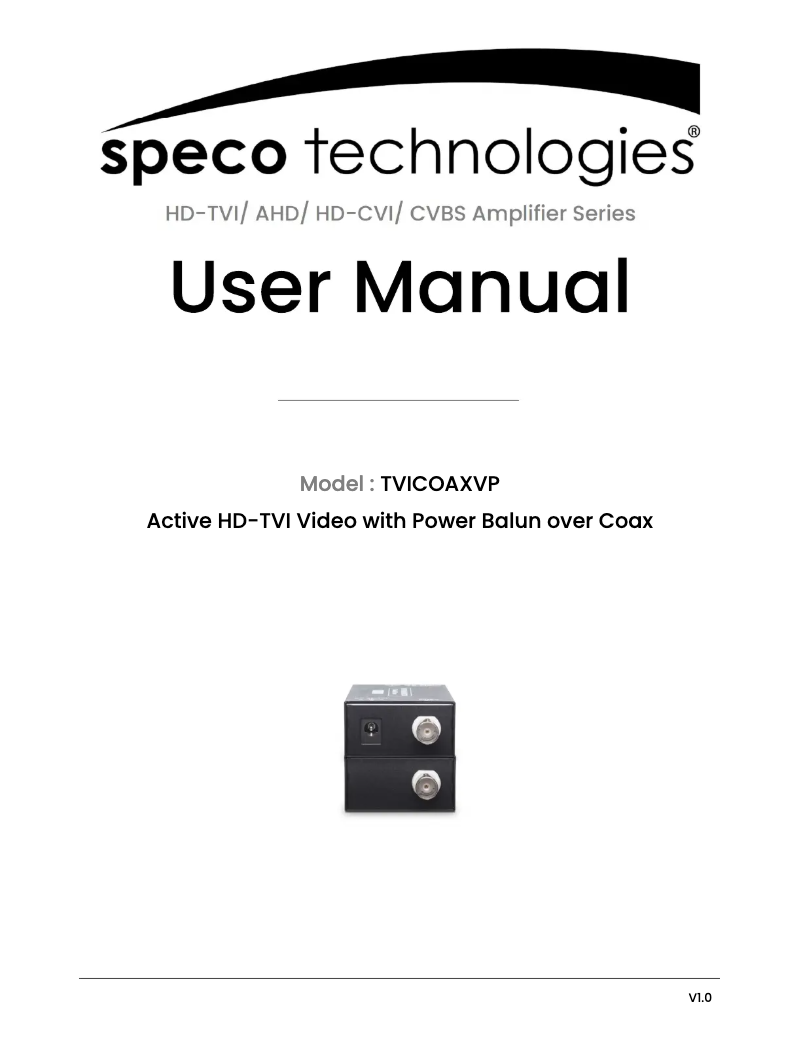 speco technologies®

HD-TVI/ AHD/ HD-CVI/ CVBS Amplifier Series

User Manual

Model : TVICOAXVP

Active HD-TVI Video with Power Balun over Coax

V1.0